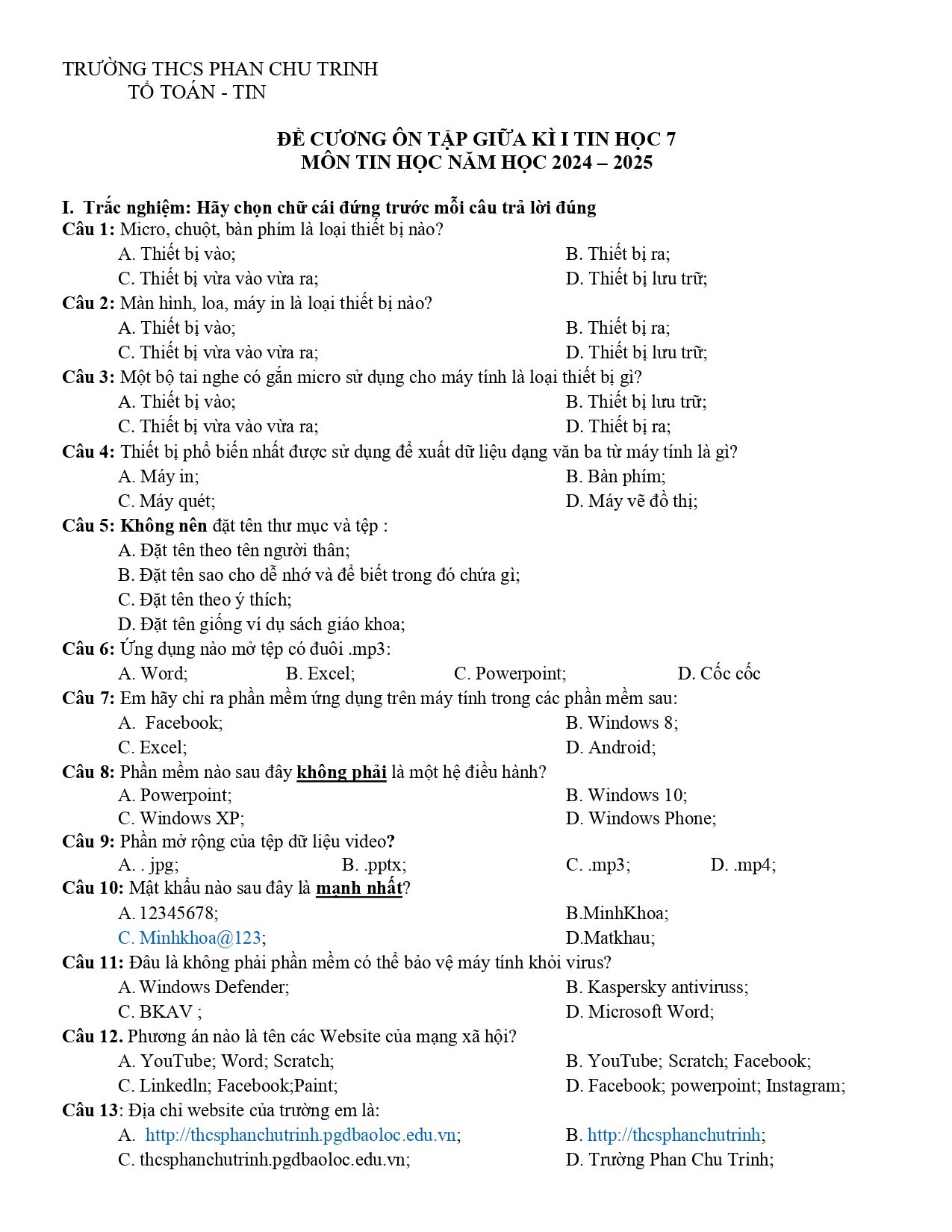 TRƯỜNG THCS PHAN CHU TRINH
TỔ TOÁN - TIN

ĐỀ CƯƠNG ÔN TẬP GIỮA KÌ I TIN HỌC 7
MÔN TIN HỌC NĂM HỌC 2024 – 2025

I. Trắc nghiệm: Hãy chọn chữ cái đứng trước mỗi câu trả lời đúng
Câu 1: Micro, chuột, bàn phím là loại thiết bị nào?
A. Thiết bị vào;
B. Thiết bị ra;
C. Thiết bị vừa vào vừa ra;
D. Thiết bị lưu trữ;
Câu 2: Màn hình, loa, máy in là loại thiết bị nào?
A. Thiết bị vào;
B. Thiết bị ra;
C. Thiết bị vừa vào vừa ra;
D. Thiết bị lưu trữ;
Câu 3: Một bộ tai nghe có gắn micro sử dụng cho máy tính là loại thiết bị gì?
A. Thiết bị vào;
B. Thiết bị lưu trữ;
C. Thiết bị vừa vào vừa ra;
D. Thiết bị ra;
Câu 4: Thiết bị phổ biến nhất được sử dụng để xuất dữ liệu dạng văn ba từ máy tính là gì?
A. Máy in;
B. Bàn phím;
C. Máy quét;
D. Máy vẽ đồ thị;
Câu 5: Không nên đặt tên thư mục và tệp :
A. Đặt tên theo tên người thân;
B. Đặt tên sao cho dễ nhớ và để biết trong đó chứa gì;
C. Đặt tên theo ý thích;
D. Đặt tên giống ví dụ sách giáo khoa;
Câu 6: Ứng dụng nào mở tệp có đuôi .mp3:
A. Word; B. Excel; C. Powerpoint; D. Cốc cốc
Câu 7: Em hãy chỉ ra phần mềm ứng dụng trên máy tính trong các phần mềm sau:
A. Facebook;
B. Windows 8;
C. Excel;
D. Android;
Câu 8: Phần mềm nào sau đây không phải là một hệ điều hành?
A. Powerpoint;
B. Windows 10;
C. Windows XP;
D. Windows Phone;
Câu 9: Phần mở rộng của tệp dữ liệu video?
A. . jpg; B. .pptx; C. .mp3; D. .mp4;
Câu 10: Mật khẩu nào sau đây là mạnh nhất?
A. 12345678;
B.MinhKhoa;
C. Minhkhoa@123;
D.Matkhau;
Câu 11: Đâu là không phải phần mềm có thể bảo vệ máy tính khỏi virus?
A. Windows Defender;
B. Kaspersky antiviruss;
C. BKAV ;
D. Microsoft Word;
Câu 12. Phương án nào là tên các Website của mạng xã hội?
A. YouTube; Word; Scratch;
B. YouTube; Scratch; Facebook;
C. Linkedln; Facebook;Paint;
D. Facebook; powerpoint; Instagram;
Câu 13: Địa chỉ website của trường em là:
A. http://thcsphanchutrinh.pgdbaoloc.edu.vn;
B. http://thcsphanchutrinh;
C. thcsphanchutrinh.pgdbaoloc.edu.vn;
D. Trường Phan Chu Trinh;